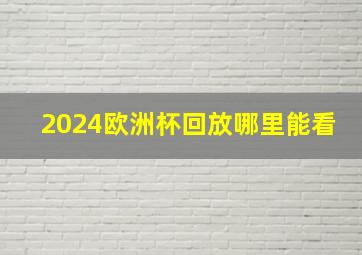 2024欧洲杯回放哪里能看